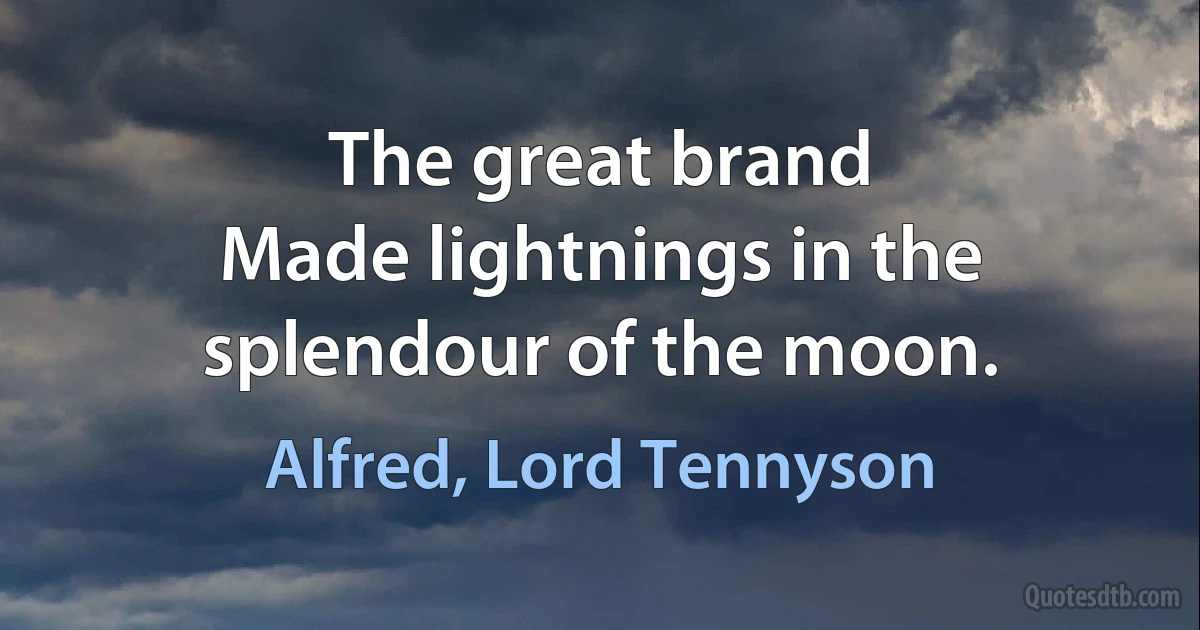 The great brand
Made lightnings in the splendour of the moon.

Alfred, Lord Tennyson

Quotesdtb.com